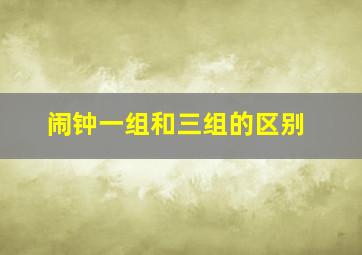 闹钟一组和三组的区别